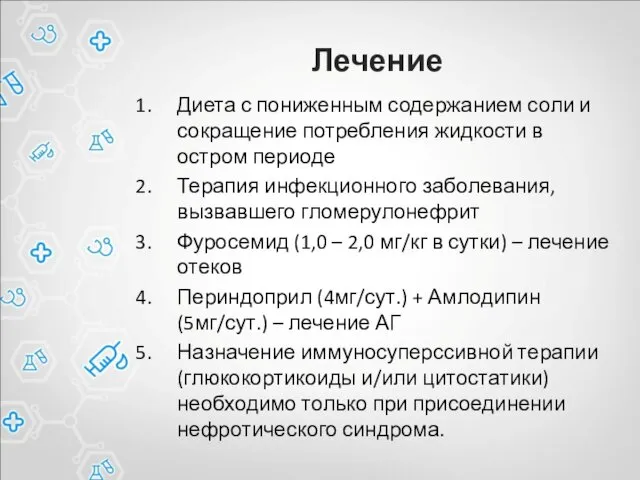 Лечение

1. Диета с пониженным содержанием соли и сокращение потребления жидкости в остром периоде
2. Терапия инфекционного заболевания, вызвавшего гломерулонефрит
3. Фуросемид (1,0 – 2,0 мг/кг в сутки) – лечение отеков
4. Периндоприл (4мг/сут.) + Амлодипин (5мг/сут.) – лечение АГ
5. Назначение иммуносуперссивной терапии (глюкокортикоиды и/или цитостатики) необходимо только при присоединении нефротического синдрома.